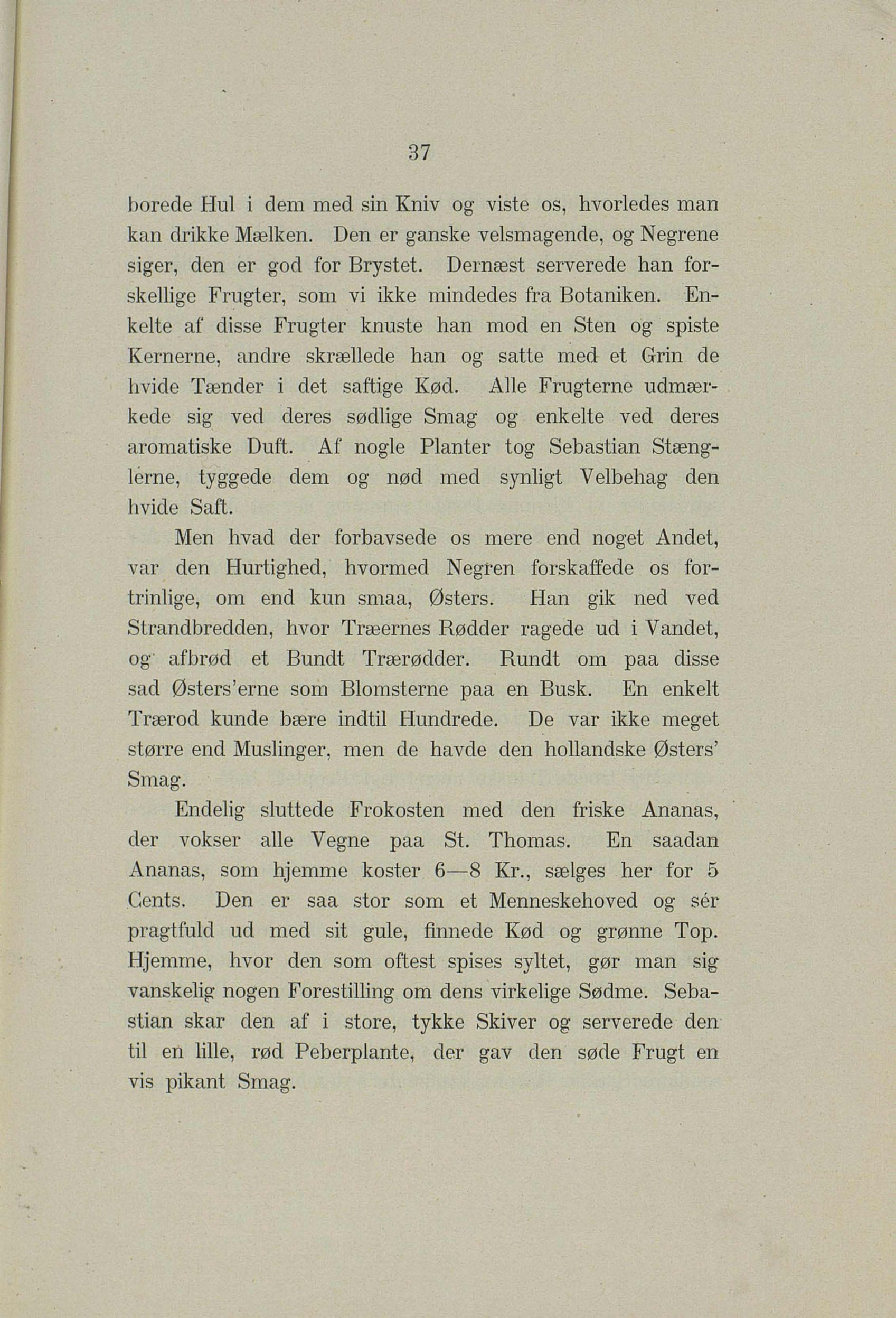 37

borede Hul i dem med sin Kniv og viste os, hvorledes man kan drikke Mælken. Den er ganske velsmagende, og Negrene siger, den er god for Brystet. Dernæst serverede han forskellige Frugter, som vi ikke mindedes fra Botaniken. Enkelte af disse Frugter knuste han mod en Sten og spiste Kernerne, andre skrællede han og satte med et Grin de hvide Tænder i det saftige Kød. Alle Frugterne udmærkede sig ved deres sødlige Smag og enkelte ved deres aromatiske Duft. Af nogle Planter tog Sebastian Stænglerne, tyggede dem og nød med synligt Velbehag den hvide Saft.

Men hvad der forbavsede os mere end noget Andet, var den Hurtighed, hvormed Negren forskaffede os fortrinlige, om end kun smaa, Østers. Han gik ned ved Strandbredden, hvor Træernes Rødder ragede ud i Vandet, og afbrød et Bundt Trærødder. Rundt om paa disse sad Østers'erne som Blomsterne paa en Busk. En enkelt Trærod kunde bære indtil Hundrede. De var ikke meget større end Muslinger, men de havde den hollandske Østers' Smag.

Endelig sluttede Frokosten med den friske Ananas, der vokser alle Vegne paa St. Thomas. En saadan Ananas, som hjemme koster 6—8 Kr., sælges her for 5 Cents. Den er saa stor som et Menneskehoved og sér pragtfuld ud med sit gule, finnede Kød og grønne Top. Hjemme, hvor den som oftest spises syltet, gør man sig vanskelig nogen Forestilling om dens virkelige Sødme. Sebastian skar den af i store, tykke Skiver og serverede den til en lille, rød Peberplante, der gav den søde Frugt en vis pikant Smag.